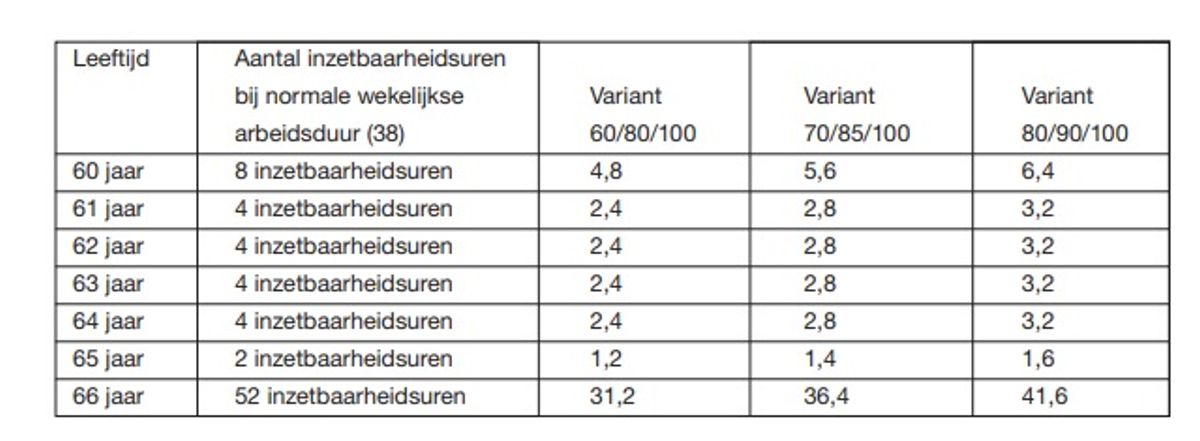 | Leeftijd | Aantal inzetbaarheidsuren bij normale wekelijkse arbeidsduur (38) | Variant 60/80/100 | Variant 70/85/100 | Variant 80/90/100 |
|---|---|---|---|---|
| 60 jaar | 8 inzetbaarheidsuren | 4,8 | 5,6 | 6,4 |
| 61 jaar | 4 inzetbaarheidsuren | 2,4 | 2,8 | 3,2 |
| 62 jaar | 4 inzetbaarheidsuren | 2,4 | 2,8 | 3,2 |
| 63 jaar | 4 inzetbaarheidsuren | 2,4 | 2,8 | 3,2 |
| 64 jaar | 4 inzetbaarheidsuren | 2,4 | 2,8 | 3,2 |
| 65 jaar | 2 inzetbaarheidsuren | 1,2 | 1,4 | 1,6 |
| 66 jaar | 52 inzetbaarheidsuren | 31,2 | 36,4 | 41,6 |